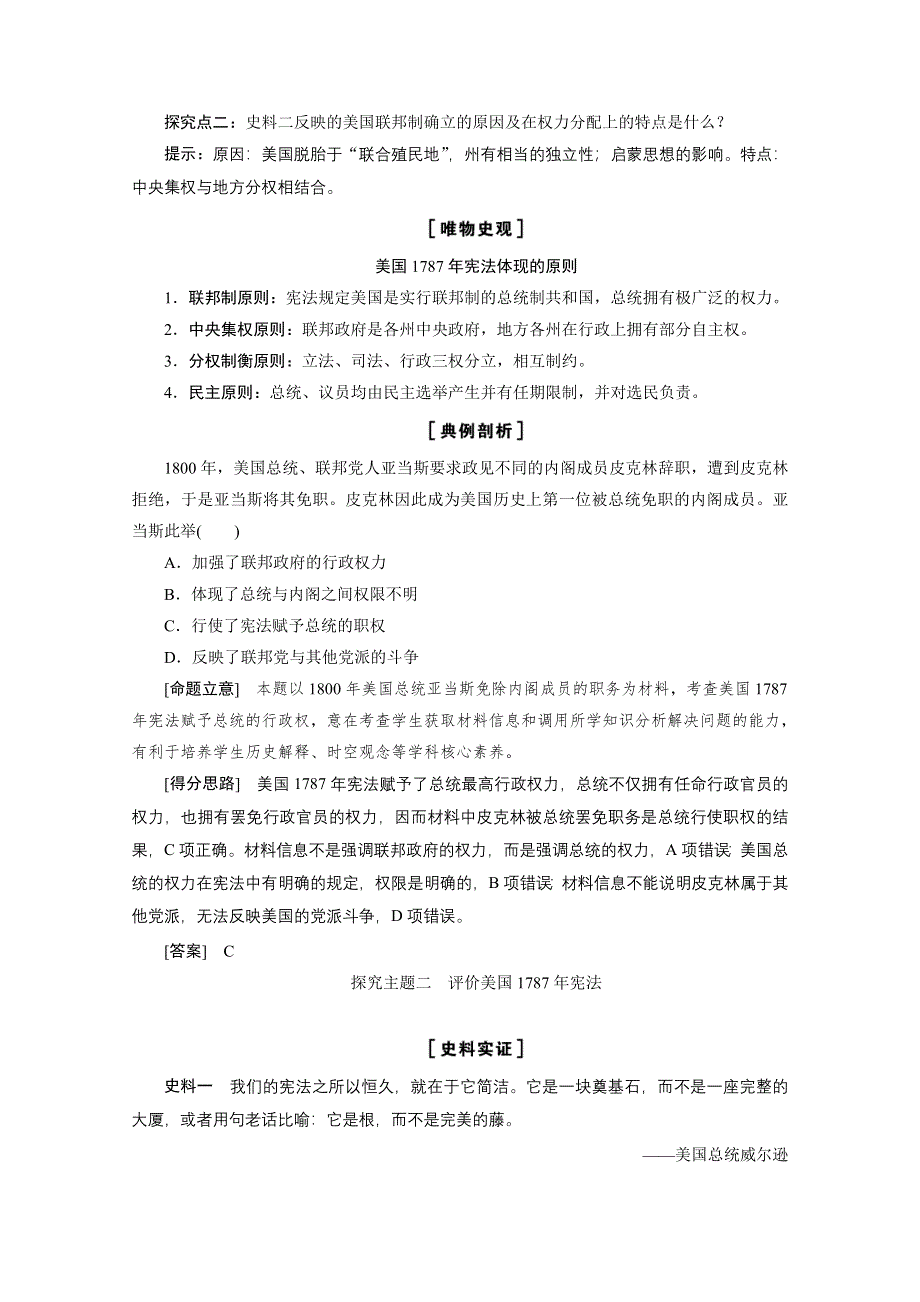 探究点二：史料二反映的美国联邦制确立的原因及在权力分配上的特点是什么？

提示：原因：美国脱胎于“联合殖民地”，州有相当的独立性；启蒙思想的影响。特点：中央集权与地方分权相结合。

［唯物史观］

美国 1787 年宪法体现的原则

1．联邦制原则：宪法规定美国是实行联邦制的总统制共和国，总统拥有极广泛的权力。

2．中央集权原则：联邦政府是各州中央政府，地方各州在行政上拥有部分自主权。

3．分权制衡原则：立法、司法、行政三权分立，相互制约。

4．民主原则：总统、议员均由民主选举产生并有任期限制，并对选民负责。

［典例剖析］

1800 年，美国总统、联邦党人亚当斯要求政见不同的内阁成员皮克林辞职，遭到皮克林拒绝，于是亚当斯将其免职。皮克林因此成为美国历史上第一位被总统免职的内阁成员。亚当斯此举(　　)

A．加强了联邦政府的行政权力

B．体现了总统与内阁之间权限不明

C．行使了宪法赋予总统的职权

D．反映了联邦党与其他党派的斗争

[命题立意]　本题以 1800 年美国总统亚当斯免除内阁成员的职务为材料，考查美国 1787 年宪法赋予总统的行政权，意在考查学生获取材料信息和调用所学知识分析解决问题的能力，有利于培养学生历史解释、时空观念等学科核心素养。

[得分思路]　美国 1787 年宪法赋予了总统最高行政权力，总统不仅拥有任命行政官员的权力，也拥有罢免行政官员的权力，因而材料中皮克林被总统罢免职务是总统行使职权的结果，C 项正确。材料信息不是强调联邦政府的权力，而是强调总统的权力，A 项错误；美国总统的权力在宪法中有明确的规定，权限是明确的，B 项错误；材料信息不能说明皮克林属于其他党派，无法反映美国的党派斗争，D 项错误。

[答案]　C

探究主题二　评价美国 1787 年宪法

［史料实证］

史料一　我们的宪法之所以恒久，就在于它简洁。它是一块奠基石，而不是一座完整的大厦，或者用句老话比喻：它是根，而不是完美的藤。

——美国总统威尔逊